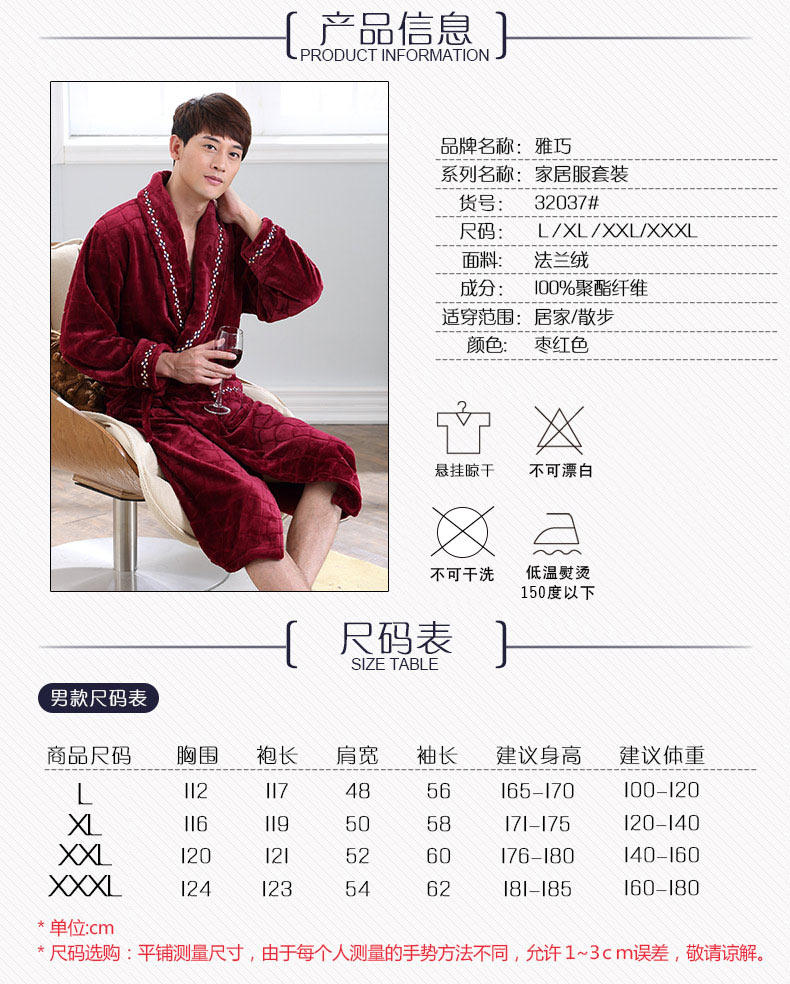 产品信息
PRODUCT INFORMATION

品牌名称: 雅巧
系列名称: 家居服套装
货号: 32037#
尺码: L/XL/XXL/XXXL
面料: 法兰绒
成分: 100%聚酯纤维
适穿范围: 居家/散步
颜色: 枣红色

悬挂晾干
不可漂白
不可干洗
低温熨烫
150度以下

尺码表
SIZE TABLE

男款尺码表

| 商品尺码 | 胸围 | 袍长 | 肩宽 | 袖长 | 建议身高 | 建议体重 |
|---|---|---|---|---|---|---|
| L | 112 | 117 | 48 | 56 | 165-170 | 100-120 |
| XL | 116 | 119 | 50 | 58 | 171-175 | 120-140 |
| XXL | 120 | 121 | 52 | 60 | 176-180 | 140-160 |
| XXXL | 124 | 123 | 54 | 62 | 181-185 | 160-180 |

* 单位:cm
* 尺码选购:平铺测量尺寸,由于每个人测量的手势方法不同,允许1~3cm误差,敬请谅解。